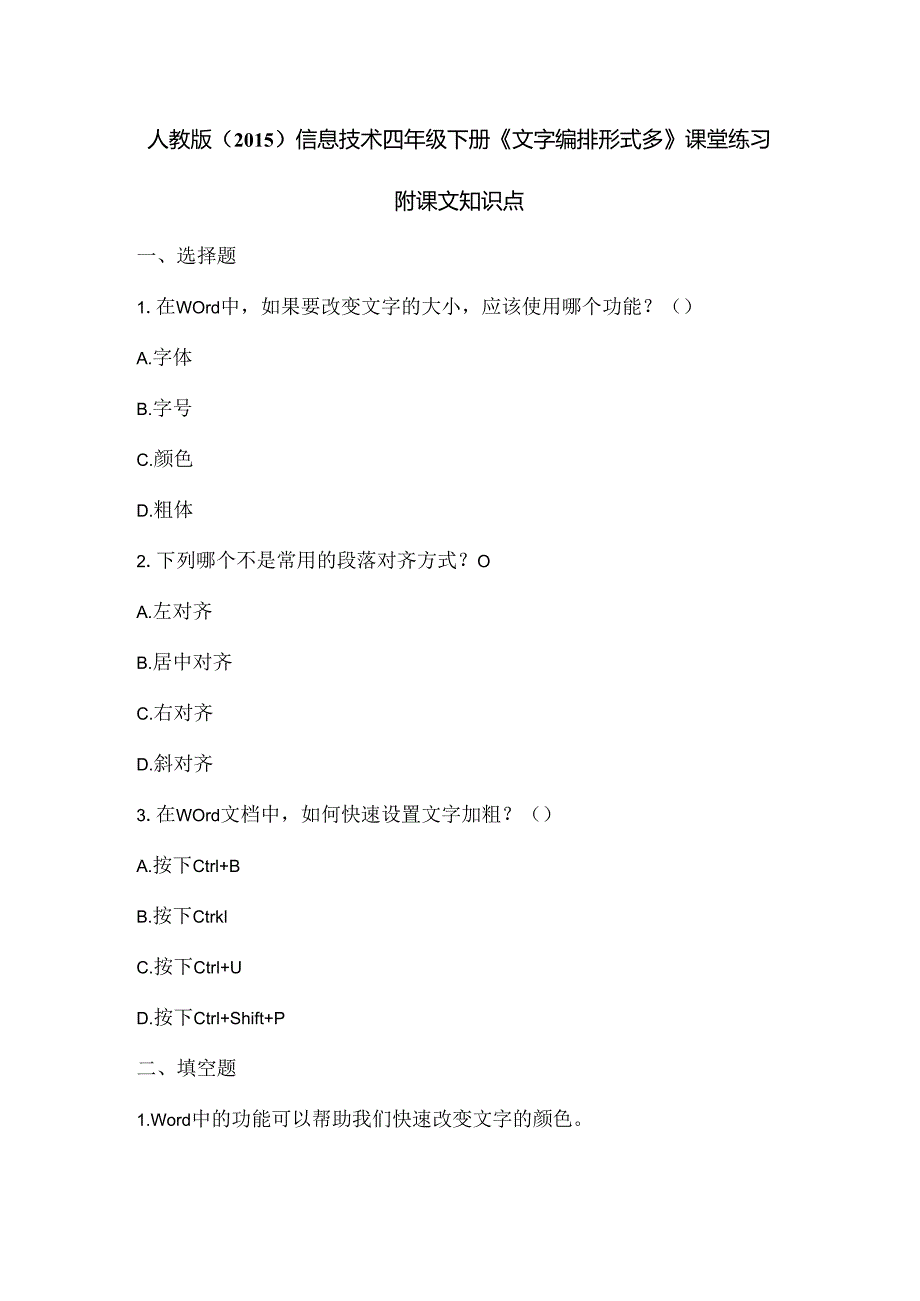 人教版（2015）信息技术四年级下册《文字编排形式多》课堂练习

附课文知识点

一、选择题

1. 在WOrd中，如果要改变文字的大小，应该使用哪个功能？（）

A.字体

B.字号

C.颜色

D.粗体

2. 下列哪个不是常用的段落对齐方式？O

A.左对齐

B.居中对齐

C.右对齐

D.斜对齐

3. 在WOrd文档中，如何快速设置文字加粗？（）

A.按下Ctrl+B

B.按下Ctrkl

C.按下Ctrl+U

D.按下Ctrl+Shift+P

二、填空题

1.Word中的功能可以帮助我们快速改变文字的颜色。